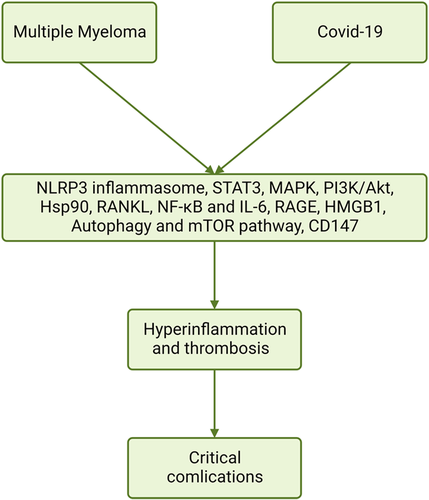 Multiple Myeloma

Covid-19

NLRP3 inflammasome, STAT3, MAPK, PI3K/Akt, Hsp90, RANKL, NF-κB and IL-6, RAGE, HMGB1, Autophagy and mTOR pathway, CD147

Hyperinflammation and thrombosis

Critical comlications